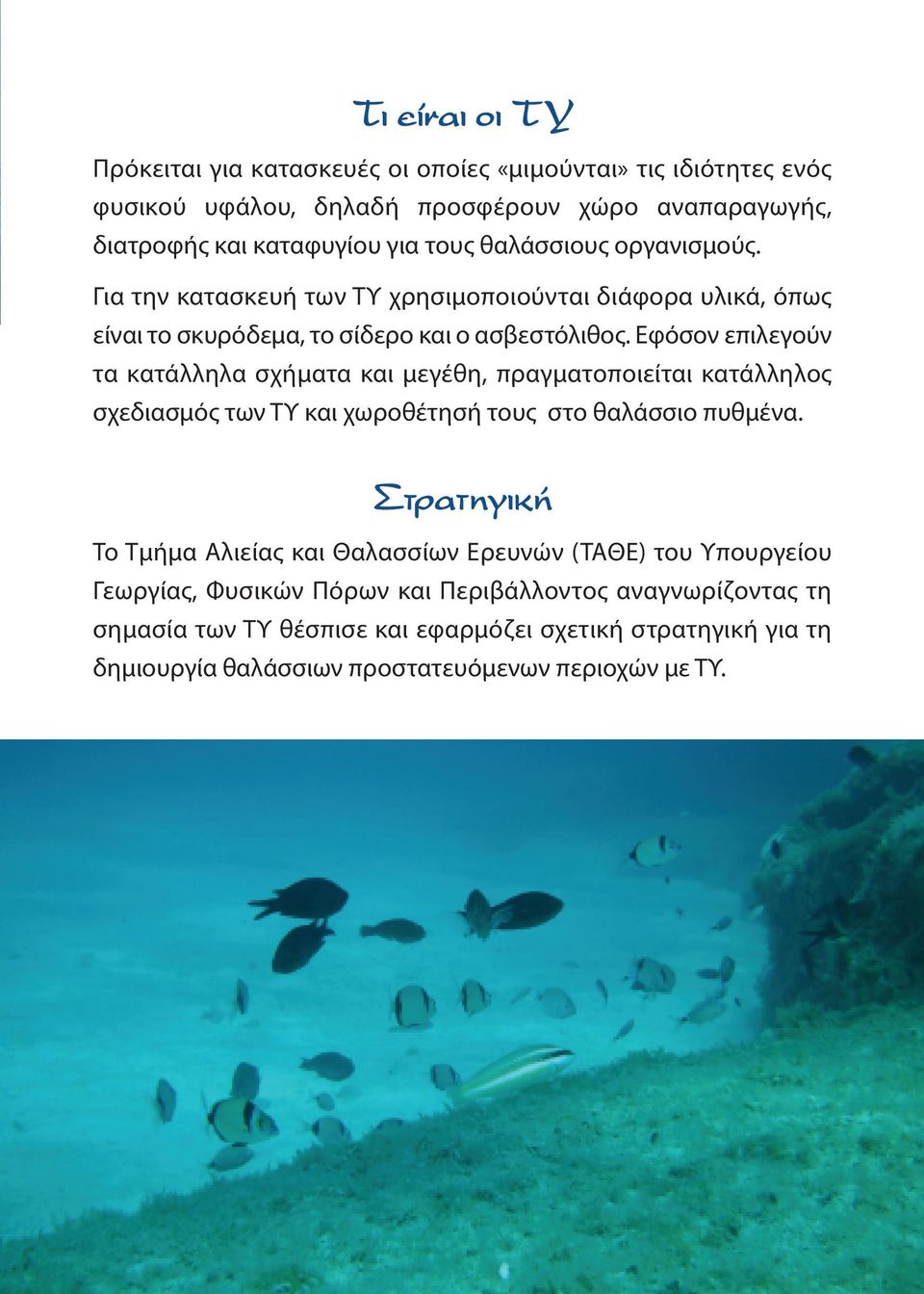 Τι είναι οι ΤΥ

Πρόκειται για κατασκευές οι οποίες «μιμούνται» τις ιδιότητες ενός φυσικού υφάλου, δηλαδή προσφέρουν χώρο αναπαραγωγής, διατροφής και καταφυγίου για τους θαλάσσιους οργανισμούς.

Για την κατασκευή των ΤΥ χρησιμοποιούνται διάφορα υλικά, όπως είναι το σκυρόδεμα, το σίδερο και ο ασβεστόλιθος. Εφόσον επιλεγούν τα κατάλληλα σχήματα και μεγέθη, πραγματοποιείται κατάλληλος σχεδιασμός των ΤΥ και χωροθέτησή τους στο θαλάσσιο πυθμένα.

Στρατηγική

Το Τμήμα Αλιείας και Θαλασσίων Ερευνών (ΤΑΘΕ) του Υπουργείου Γεωργίας, Φυσικών Πόρων και Περιβάλλοντος αναγνωρίζοντας τη σημασία των ΤΥ θέσπισε και εφαρμόζει σχετική στρατηγική για τη δημιουργία θαλάσσιων προστατευόμενων περιοχών με ΤΥ.